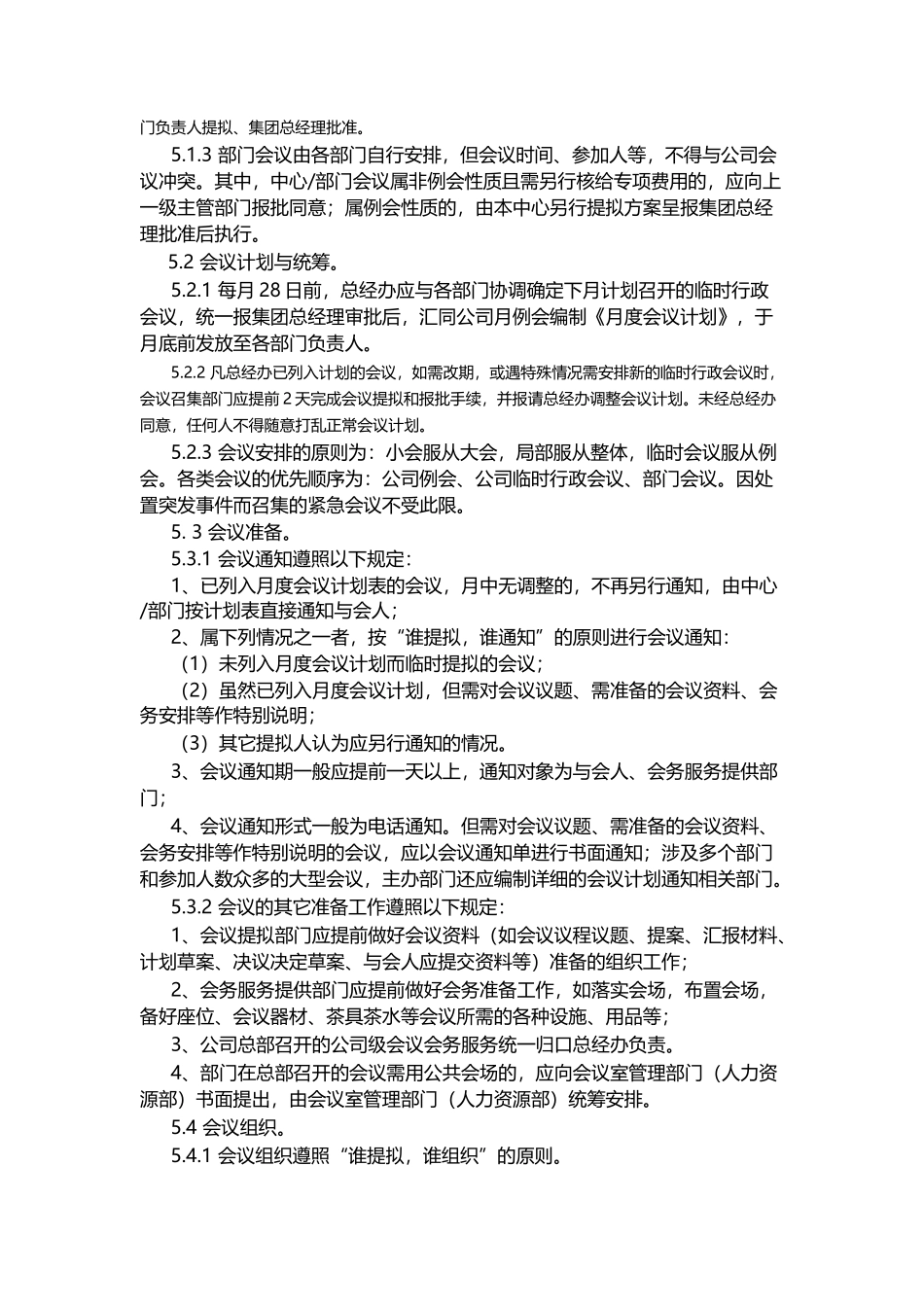 门负责人提拟、集团总经理批准。

5.1.3 部门会议由各部门自行安排，但会议时间、参加人等，不得与公司会议冲突。其中，中心/部门会议属非例会性质且需另行核给专项费用的，应向上一级主管部门报批同意；属例会性质的，由本中心另行提拟方案呈报集团总经理批准后执行。

5.2 会议计划与统筹。

5.2.1 每月 28 日前，总经办应与各部门协调确定下月计划召开的临时行政会议，统一报集团总经理审批后，汇同公司月例会编制《月度会议计划》，于月底前发放至各部门负责人。

5.2.2 凡总经办已列入计划的会议，如需改期，或遇特殊情况需安排新的临时行政会议时，会议召集部门应提前 2 天完成会议提拟和报批手续，并报请总经办调整会议计划。未经总经办同意，任何人不得随意打乱正常会议计划。

5.2.3 会议安排的原则为：小会服从大会，局部服从整体，临时会议服从例会。各类会议的优先顺序为：公司例会、公司临时行政会议、部门会议。因处置突发事件而召集的紧急会议不受此限。

5. 3 会议准备。

5.3.1 会议通知遵照以下规定：

1、已列入月度会议计划表的会议，月中无调整的，不再另行通知，由中心/部门按计划表直接通知与会人；

2、属下列情况之一者，按“谁提拟，谁通知”的原则进行会议通知：

（1）未列入月度会议计划而临时提拟的会议；

（2）虽然已列入月度会议计划，但需对会议议题、需准备的会议资料、会务安排等作特别说明；

（3）其它提拟人认为应另行通知的情况。

3、会议通知期一般应提前一天以上，通知对象为与会人、会务服务提供部门；

4、会议通知形式一般为电话通知。但需对会议议题、需准备的会议资料、会务安排等作特别说明的会议，应以会议通知单进行书面通知；涉及多个部门和参加人数众多的大型会议，主办部门还应编制详细的会议计划通知相关部门。

5.3.2 会议的其它准备工作遵照以下规定：

1、会议提拟部门应提前做好会议资料（如会议议程议题、提案、汇报材料、计划草案、决议决定草案、与会人应提交资料等）准备的组织工作；

2、会务服务提供部门应提前做好会务准备工作，如落实会场，布置会场，备好座位、会议器材、茶具茶水等会议所需的各种设施、用品等；

3、公司总部召开的公司级会议会务服务统一归口总经办负责。

4、部门在总部召开的会议需用公共会场的，应向会议室管理部门（人力资源部）书面提出，由会议室管理部门（人力资源部）统筹安排。

5.4 会议组织。

5.4.1 会议组织遵照“谁提拟，谁组织”的原则。